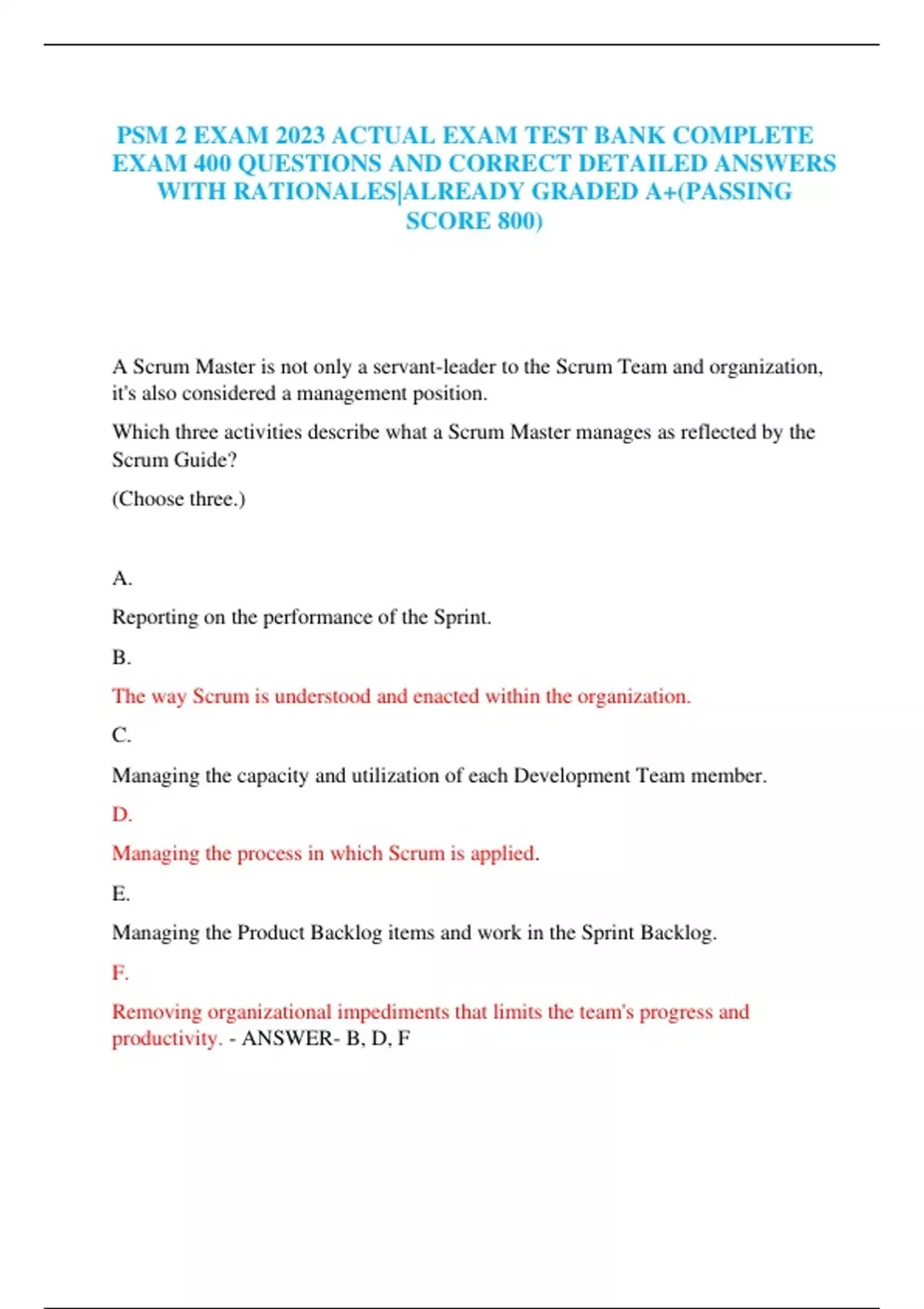 PSM 2 EXAM 2023 ACTUAL EXAM TEST BANK COMPLETE EXAM 400 QUESTIONS AND CORRECT DETAILED ANSWERS WITH RATIONALES|ALREADY GRADED A+(PASSING SCORE 800)

A Scrum Master is not only a servant-leader to the Scrum Team and organization, it's also considered a management position.

Which three activities describe what a Scrum Master manages as reflected by the Scrum Guide?

(Choose three.)

A.

Reporting on the performance of the Sprint.

B.

The way Scrum is understood and enacted within the organization.

C.

Managing the capacity and utilization of each Development Team member.

D.

Managing the process in which Scrum is applied.

E.

Managing the Product Backlog items and work in the Sprint Backlog.

F.

Removing organizational impediments that limits the team's progress and productivity. - ANSWER- B, D, F